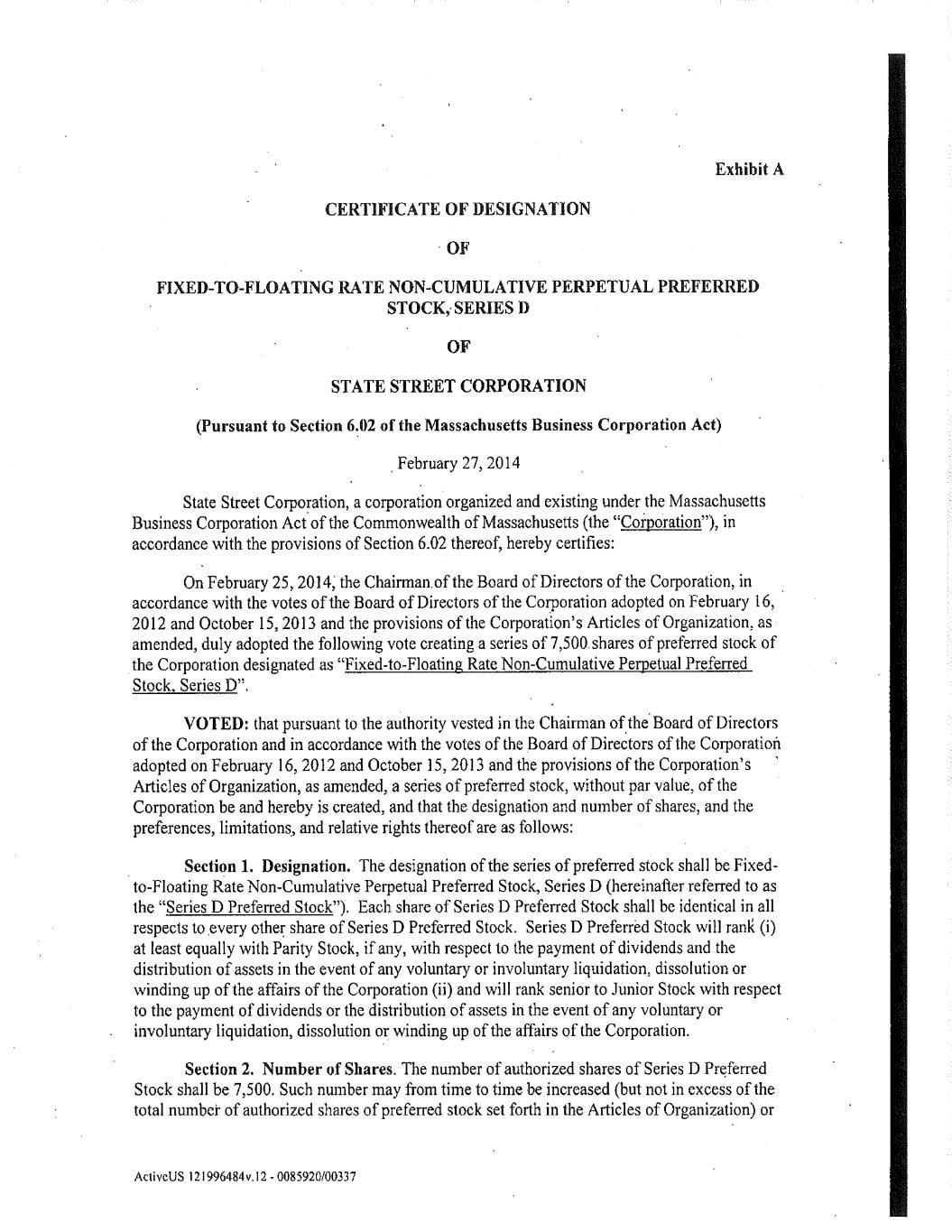 Exhibit A

CERTIFICATE OF DESIGNATION

OF

FIXED-TO-FLOATING RATE NON-CUMULATIVE PERPETUAL PREFERRED STOCK, SERIES D

OF

STATE STREET CORPORATION

(Pursuant to Section 6.02 of the Massachusetts Business Corporation Act)

February 27, 2014

State Street Corporation, a corporation organized and existing under the Massachusetts Business Corporation Act of the Commonwealth of Massachusetts (the "Corporation"), in accordance with the provisions of Section 6.02 thereof, hereby certifies:

On February 25, 2014, the Chairman of the Board of Directors of the Corporation, in accordance with the votes of the Board of Directors of the Corporation adopted on February 16, 2012 and October 15, 2013 and the provisions of the Corporation's Articles of Organization, as amended, duly adopted the following vote creating a series of 7,500 shares of preferred stock of the Corporation designated as "Fixed-to-Floating Rate Non-Cumulative Perpetual Preferred Stock, Series D".

VOTED: that pursuant to the authority vested in the Chairman of the Board of Directors of the Corporation and in accordance with the votes of the Board of Directors of the Corporation adopted on February 16, 2012 and October 15, 2013 and the provisions of the Corporation's Articles of Organization, as amended, a series of preferred stock, without par value, of the Corporation be and hereby is created, and that the designation and number of shares, and the preferences, limitations, and relative rights thereof are as follows:

Section 1. Designation. The designation of the series of preferred stock shall be Fixed-to-Floating Rate Non-Cumulative Perpetual Preferred Stock, Series D (hereinafter referred to as the "Series D Preferred Stock"). Each share of Series D Preferred Stock shall be identical in all respects to every other share of Series D Preferred Stock. Series D Preferred Stock will rank (i) at least equally with Parity Stock, if any, with respect to the payment of dividends and the distribution of assets in the event of any voluntary or involuntary liquidation, dissolution or winding up of the affairs of the Corporation (ii) and will rank senior to Junior Stock with respect to the payment of dividends or the distribution of assets in the event of any voluntary or involuntary liquidation, dissolution or winding up of the affairs of the Corporation.

Section 2. Number of Shares. The number of authorized shares of Series D Preferred Stock shall be 7,500. Such number may from time to time be increased (but not in excess of the total number of authorized shares of preferred stock set forth in the Articles of Organization) or

ActiveUS 121996484v.12 - 0085920/00337